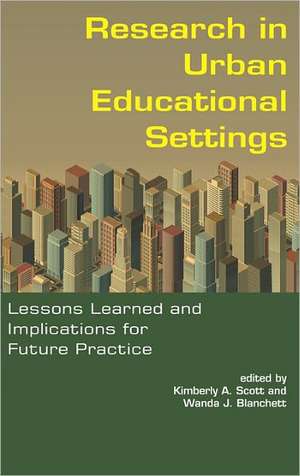 Research in Urban Educational Settings

Lessons Learned and Implications for Future Practice

edited by
Kimberly A. Scott and
Wanda J. Blanchett